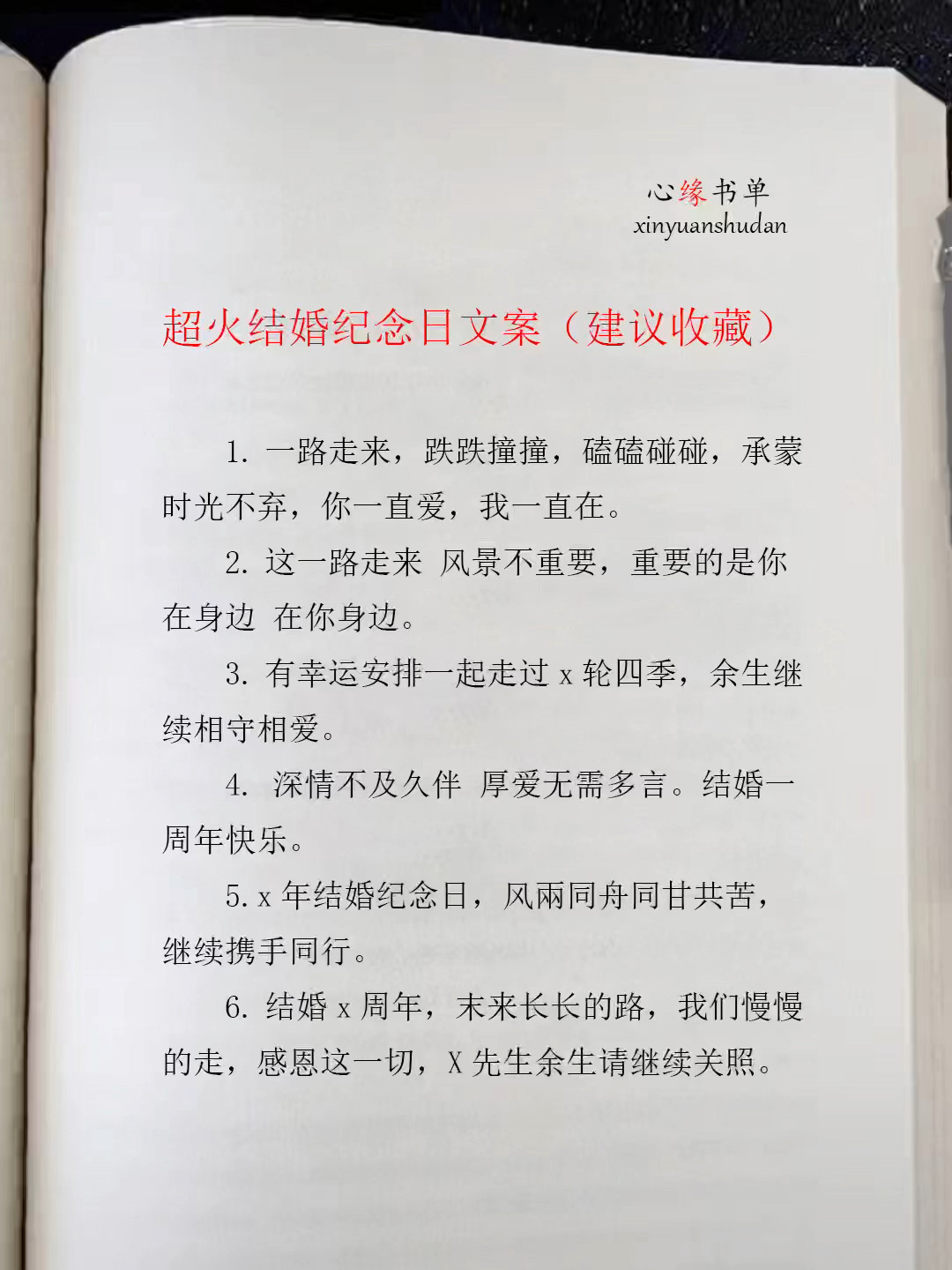 心缘书单
xinyuanshudan

超火结婚纪念日文案（建议收藏）

1. 一路走来，跌跌撞撞，磕磕碰碰，承蒙时光不弃，你一直爱，我一直在。

2. 这一路走来 风景不重要，重要的是你在身边 在你身边。

3. 有幸运安排一起走过 x 轮四季，余生继续相守相爱。

4. 深情不及久伴 厚爱无需多言。结婚一周年快乐。

5. x 年结婚纪念日，风雨同舟同甘共苦，继续携手同行。

6. 结婚 x 周年，末来长长的路，我们慢慢的走，感恩这一切，X 先生余生请继续关照。